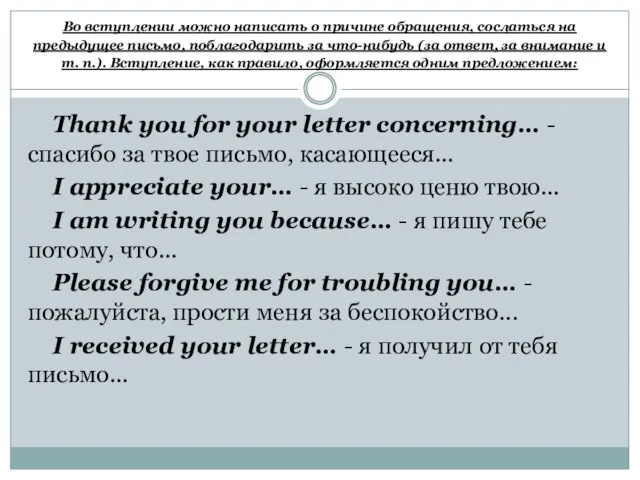 Во вступлении можно написать о причине обращения, сослаться на предыдущее письмо, поблагодарить за что-нибудь (за ответ, за внимание и т. п.). Вступление, как правило, оформляется одним предложением:

Thank you for your letter concerning... - спасибо за твое письмо, касающееся...

I appreciate your... - я высоко ценю твою...

I am writing you because... - я пишу тебе потому, что...

Please forgive me for troubling you... - пожалуйста, прости меня за беспокойство...

I received your letter... - я получил от тебя письмо...